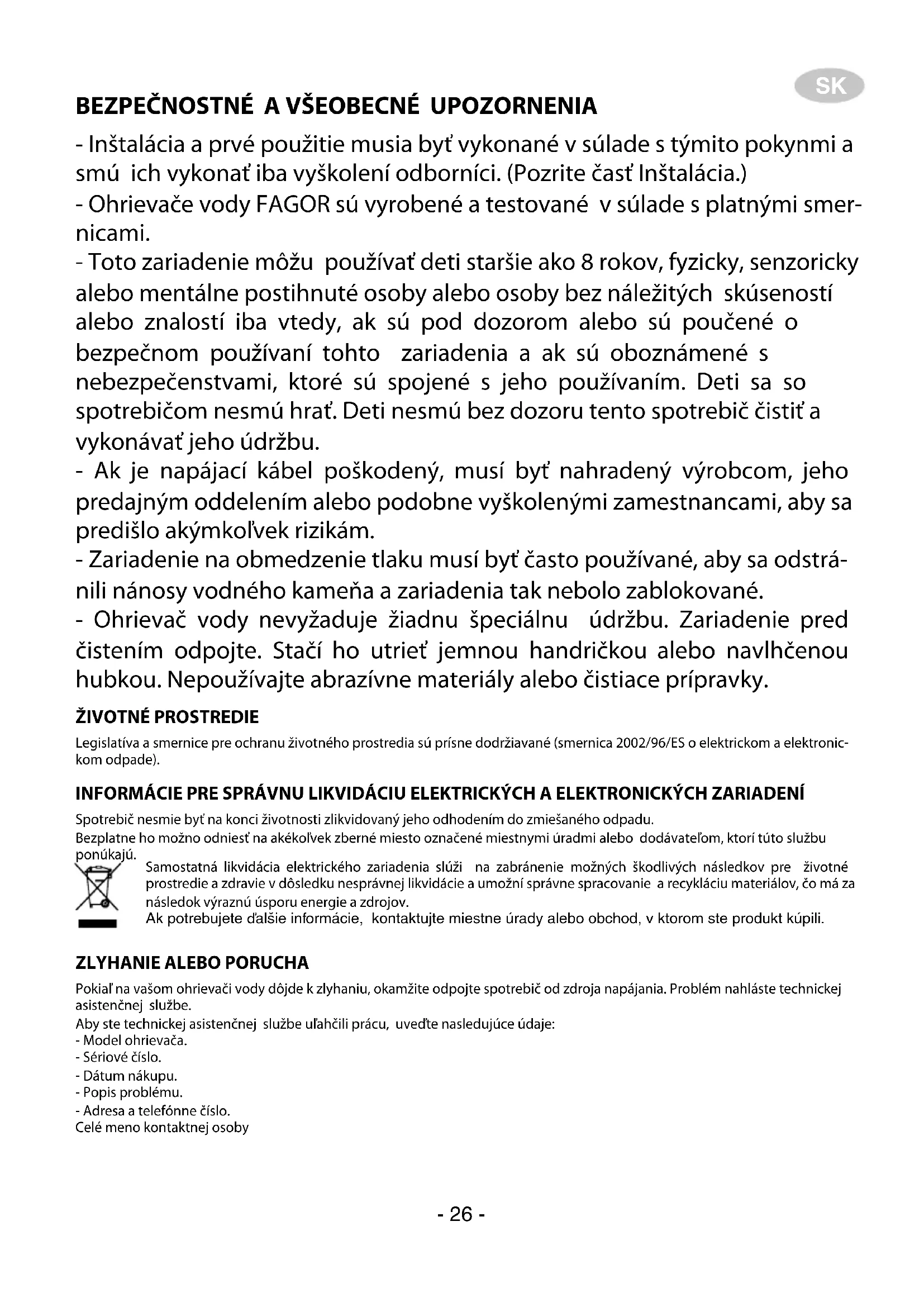 SK

BEZPEČNOSTNÉ A VŠEOBECNÉ UPOZORNENIA

- Inštalácia a prvé použitie musia byť vykonané v súlade s týmito pokynmi a smú ich vykonať iba vyškolení odborníci. (Pozrite časť Inštalácia.)
- Ohrievače vody FAGOR sú vyrobené a testované v súlade s platnými smernicami.
- Toto zariadenie môžu používať deti staršie ako 8 rokov, fyzicky, senzoricky alebo mentálne postihnuté osoby alebo osoby bez náležitých skúseností alebo znalostí iba vtedy, ak sú pod dozorom alebo sú poučené o bezpečnom používaní tohto zariadenia a ak sú oboznámené s nebezpečenstvami, ktoré sú spojené s jeho používaním. Deti sa so spotrebičom nesmú hrať. Deti nesmú bez dozoru tento spotrebič čistiť a vykonávať jeho údržbu.
- Ak je napájací kábel poškodený, musí byť nahradený výrobcom, jeho predajným oddelením alebo podobne vyškolenými zamestnancami, aby sa predišlo akýmkoľvek rizikám.
- Zariadenie na obmedzenie tlaku musí byť často používané, aby sa odstránili nánosy vodného kameňa a zariadenia tak nebolo zablokované.
- Ohrievač vody nevyžaduje žiadnu špeciálnu údržbu. Zariadenie pred čistením odpojte. Stačí ho utrieť jemnou handričkou alebo navlhčenou hubkou. Nepoužívajte abrazívne materiály alebo čistiace prípravky.

ŽIVOTNÉ PROSTREDIE

Legislatíva a smernice pre ochranu životného prostredia sú prísne dodržiavané (smernica 2002/96/ES o elektrickom a elektronickom odpade).

INFORMÁCIE PRE SPRÁVNU LIKVIDÁCIU ELEKTRICKÝCH A ELEKTRONICKÝCH ZARIADENÍ

Spotrebič nesmie byť na konci životnosti zlikvidovaný jeho odhodením do zmiešaného odpadu.
Bezplatne ho možno odniesť na akékoľvek zberné miesto označené miestnymi úradmi alebo dodávateľom, ktorí túto službu ponúkajú.
Samostatná likvidácia elektrického zariadenia slúži na zabránenie možných škodlivých následkov pre životné prostredie a zdravie v dôsledku nesprávnej likvidácie a umožní správne spracovanie a recykláciu materiálov, čo má za následok výraznú úsporu energie a zdrojov.
Ak potrebujete ďalšie informácie, kontaktujte miestne úrady alebo obchod, v ktorom ste produkt kúpili.

ZLYHANIE ALEBO PORUCHA

Pokiaľ na vašom ohrievači vody dôjde k zlyhaniu, okamžite odpojte spotrebič od zdroja napájania. Problém nahláste technickej asistenčnej službe.
Aby ste technickej asistenčnej službe uľahčili prácu, uveďte nasledujúce údaje:
- Model ohrievača.
- Sériové číslo.
- Dátum nákupu.
- Popis problému.
- Adresa a telefónne číslo.
Celé meno kontaktnej osoby

- 26 -